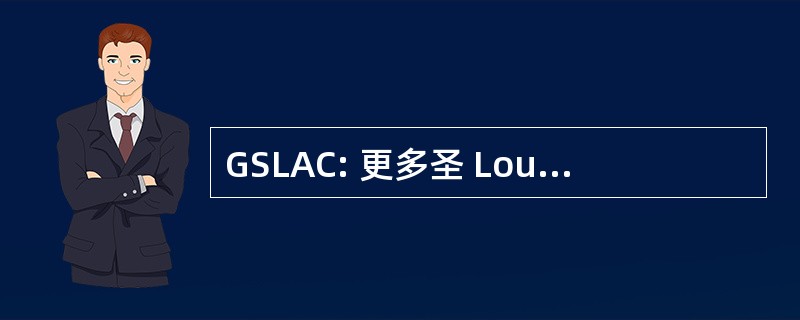 GSLAC: 更多圣 Lou...